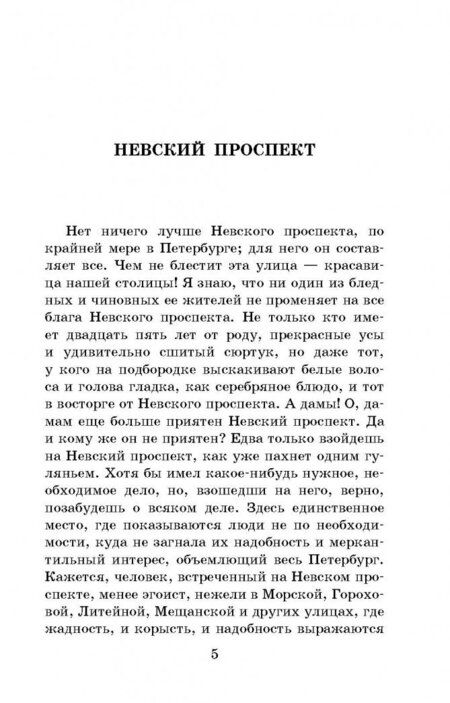 НЕВСКИЙ ПРОСПЕКТ

Нет ничего лучше Невского проспекта, по крайней мере в Петербурге; для него он составляет все. Чем не блестит эта улица — красавица нашей столицы! Я знаю, что ни один из бледных и чиновных ее жителей не променяет на все блага Невского проспекта. Не только кто имеет двадцать пять лет от роду, прекрасные усы и удивительно сшитый сюртук, но даже тот, у кого на подбородке выскакивают белые волоса и голова гладка, как серебряное блюдо, и тот в восторге от Невского проспекта. А дамы! О, дамам еще больше приятен Невский проспект. Да и кому же он не приятен? Едва только взойдешь на Невский проспект, как уже пахнет одним гуляньем. Хотя бы имел какое-нибудь нужное, необходимое дело, но, взошедши на него, верно, позабудешь о всяком деле. Здесь единственное место, где показываются люди не по необходимости, куда не загнала их надобность и меркантильный интерес, объемлющий весь Петербург. Кажется, человек, встреченный на Невском проспекте, менее эгоист, нежели в Морской, Гороховой, Литейной, Мещанской и других улицах, где жадность, и корысть, и надобность выражаются

5